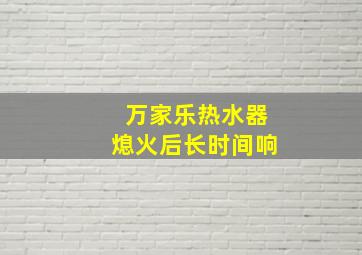 万家乐热水器
熄火后长时间响